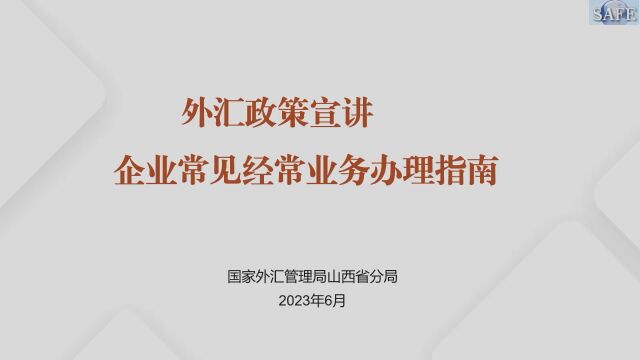 SAFE

外汇政策宣讲
企业常见经常业务办理指南

国家外汇管理局山西省分局
2023年6月